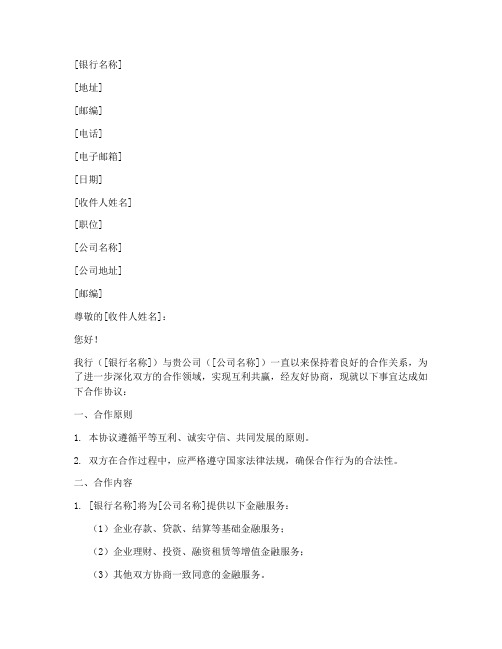 [银行名称]

[地址]

[邮编]

[电话]

[电子邮箱]

[日期]

[收件人姓名]

[职位]

[公司名称]

[公司地址]

[邮编]

尊敬的[收件人姓名]：

您好！

我行（[银行名称]）与贵公司（[公司名称]）一直以来保持着良好的合作关系，为了进一步深化双方的合作领域，实现互利共赢，经友好协商，现就以下事宜达成如下合作协议：

一、合作原则

1. 本协议遵循平等互利、诚实守信、共同发展的原则。

2. 双方在合作过程中，应严格遵守国家法律法规，确保合作行为的合法性。

二、合作内容

1. [银行名称]将为[公司名称]提供以下金融服务：

（1）企业存款、贷款、结算等基础金融服务；

（2）企业理财、投资、融资租赁等增值金融服务；

（3）其他双方协商一致同意的金融服务。